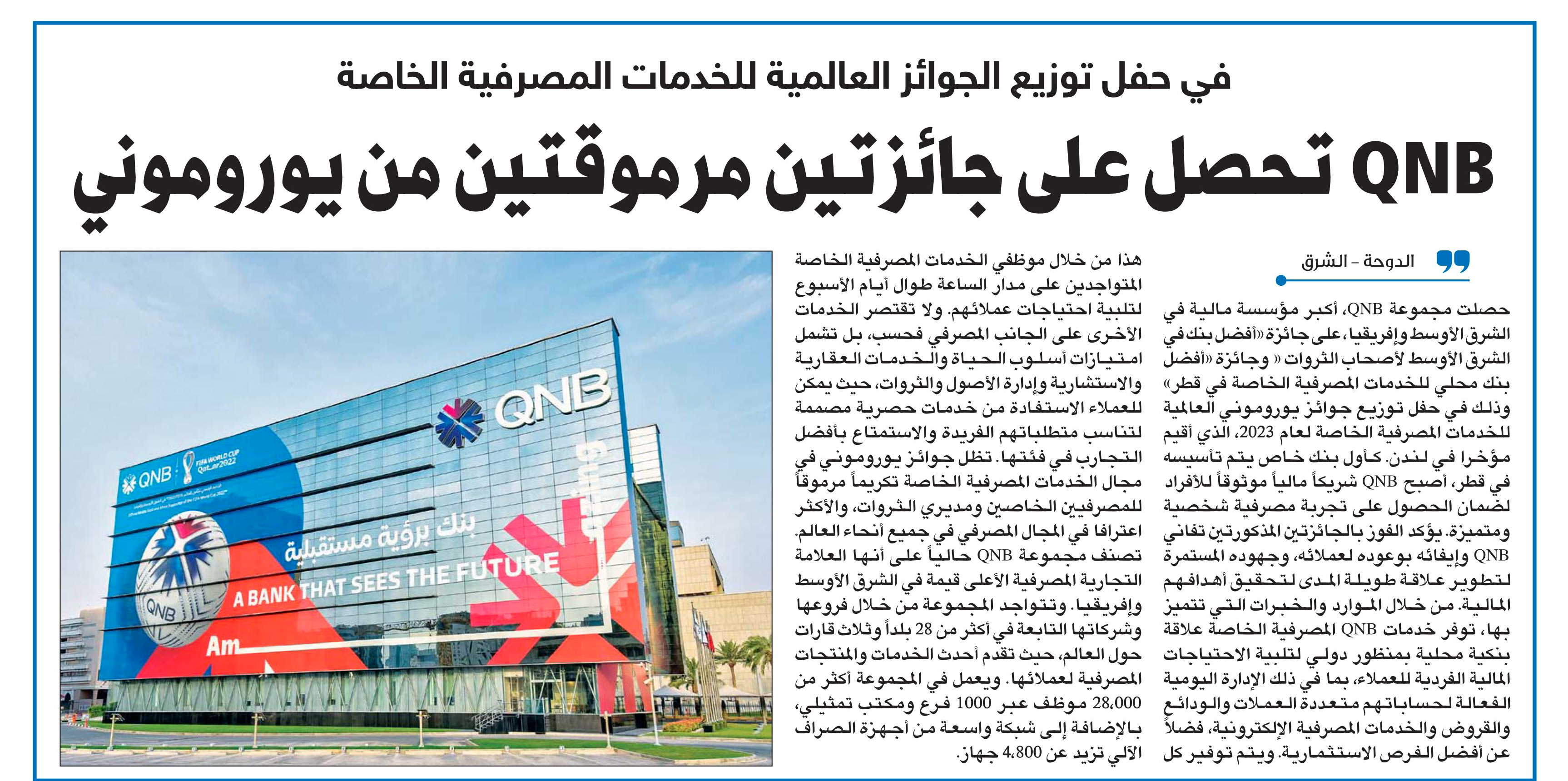 في حفل توزيع الجوائز العالمية للخدمات المصرفية الخاصة

QNB تحصل على جائزتين مرموقتين من يوروموني

الدوحة - الشرق

حصلت مجموعة QNB، أكبر مؤسسة مالية في الشرق الأوسط وإفريقيا، على جائزة «أفضل بنك في الشرق الأوسط لأصحاب الثروات « وجائزة «أفضل بنك محلي للخدمات المصرفية الخاصة في قطر» وذلك في حفل توزيع جوائز يوروموني العالمية للخدمات المصرفية الخاصة لعام 2023، الذي أقيم مؤخرا في لندن. كأول بنك خاص يتم تأسيسه في قطر، أصبح QNB شريكاً مالياً موثوقاً للأفراد لضمان الحصول على تجربة مصرفية شخصية ومتميزة. يؤكد الفوز بالجائزتين المذكورتين تفاني QNB وإيفائه بوعوده لعملائه، وجهوده المستمرة لتطوير علاقة طويلة المدى لتحقيق أهدافهم المالية. من خلال الموارد والخبرات التي تتميز بها، توفر خدمات QNB المصرفية الخاصة علاقة بنكية محلية بمنظور دولي لتلبية الاحتياجات المالية الفردية للعملاء، بما في ذلك الإدارة اليومية الفعالة لحساباتهم متعددة العملات والودائع والقروض والخدمات المصرفية الإلكترونية، فضلاً عن أفضل الفرص الاستثمارية. ويتم توفير كل

هذا من خلال موظفي الخدمات المصرفية الخاصة المتواجدين على مدار الساعة طوال أيام الأسبوع لتلبية احتياجات عملائهم. ولا تقتصر الخدمات الأخرى على الجانب المصرفي فحسب، بل تشمل امتيازات أسلوب الحياة والخدمات العقارية والاستشارية وإدارة الأصول والثروات، حيث يمكن للعملاء الاستفادة من خدمات حصرية مصممة لتناسب متطلباتهم الفريدة والاستمتاع بأفضل التجارب في فئتها. تظل جوائز يوروموني في مجال الخدمات المصرفية الخاصة تكريماً مرموقاً للمصرفيين الخاصين ومديري الثروات، والأكثر اعترافا في المجال المصرفي في جميع أنحاء العالم. تصنف مجموعة QNB حالياً على أنها العلامة التجارية المصرفية الأعلى قيمة في الشرق الأوسط وإفريقيا. وتتواجد المجموعة من خلال فروعها وشركاتها التابعة في أكثر من 28 بلداً وثلاث قارات حول العالم، حيث تقدم أحدث الخدمات والمنتجات المصرفية لعملائها. ويعمل في المجموعة أكثر من 28،000 موظف عبر 1000 فرع ومكتب تمثيلي، بالإضافة إلى شبكة واسعة من أجهزة الصراف الآلي تزيد عن 4،800 جهاز.

QNB
QNB FIFA WORLD CUP Qatar2022
بنك برؤية مستقبلية
A BANK THAT SEES THE FUTURE
QNB
Am